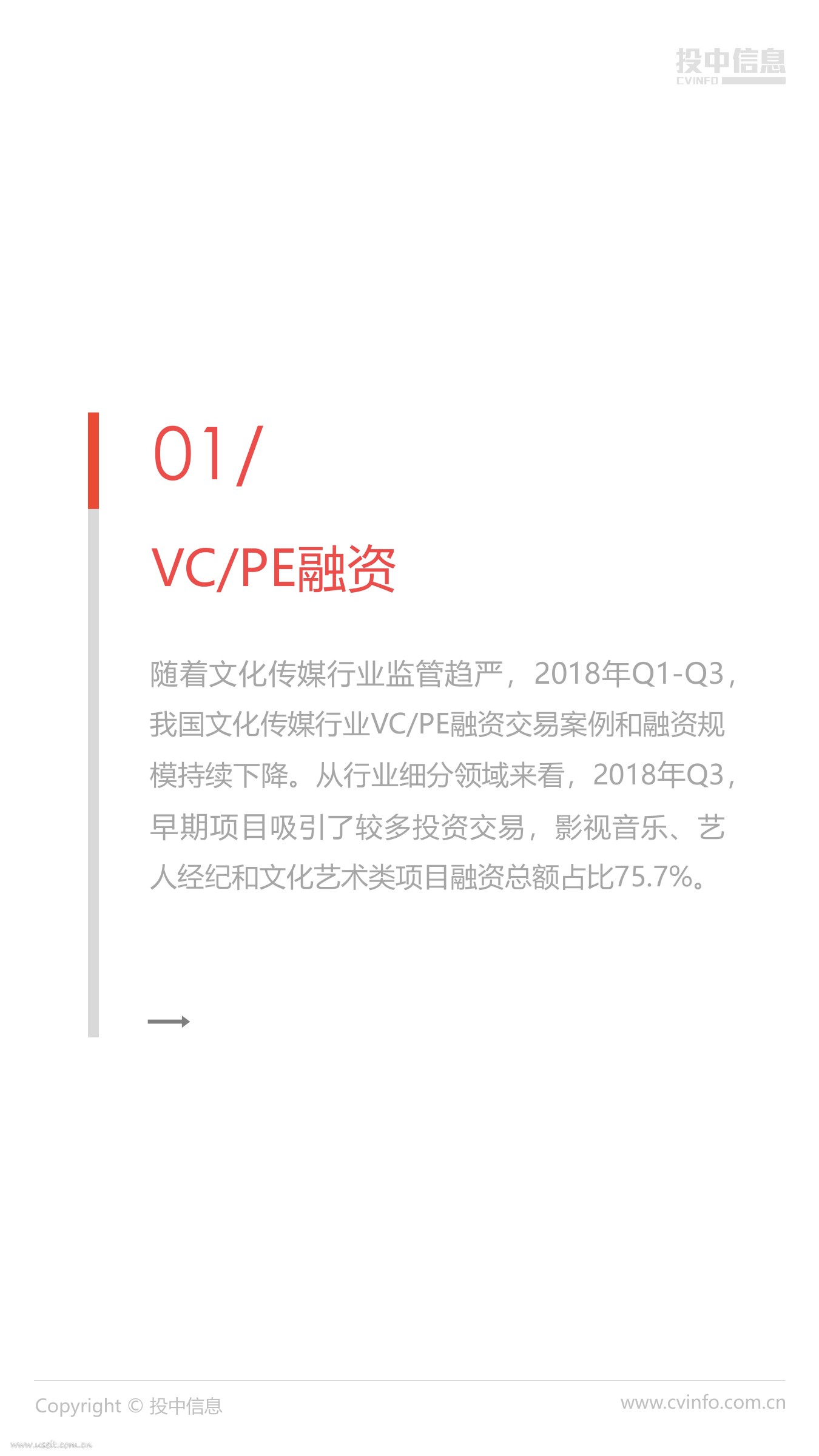 投中信息
CVINFO

01/

VC/PE融资

随着文化传媒行业监管趋严，2018年Q1-Q3，我国文化传媒行业VC/PE融资交易案例和融资规模持续下降。从行业细分领域来看，2018年Q3，早期项目吸引了较多投资交易，影视音乐、艺人经纪和文化艺术类项目融资总额占比75.7%。

Copyright © 投中信息

www.cvinfo.com.cn

www.useit.com.cn